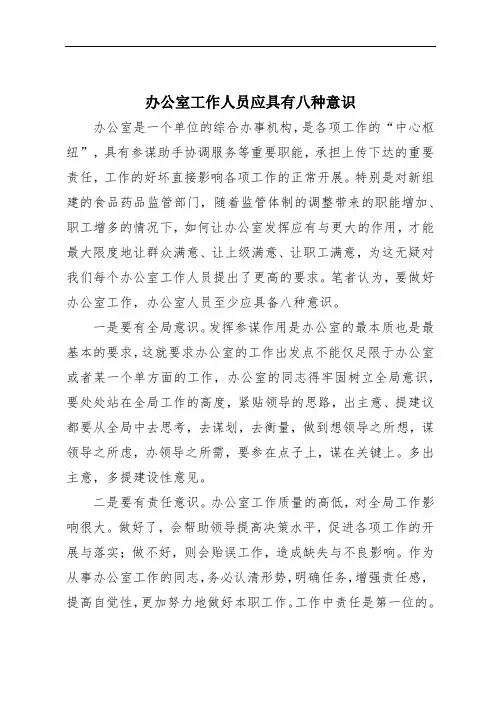 办公室工作人员应具有八种意识

办公室是一个单位的综合办事机构，是各项工作的“中心枢纽”，具有参谋助手协调服务等重要职能，承担上传下达的重要责任，工作的好坏直接影响各项工作的正常开展。特别是对新组建的食品药品监管部门，随着监管体制的调整带来的职能增加、职工增多的情况下，如何让办公室发挥应有与更大的作用，才能最大限度地让群众满意、让上级满意、让职工满意，为这无疑对我们每个办公室工作人员提出了更高的要求。笔者认为，要做好办公室工作，办公室人员至少应具备八种意识。

一是要有全局意识。发挥参谋作用是办公室的最本质也是最基本的要求，这就要求办公室的工作出发点不能仅足限于办公室或者某一个单方面的工作，办公室的同志得牢固树立全局意识，要处处站在全局工作的高度，紧贴领导的思路，出主意、提建议都要从全局中去思考，去谋划，去衡量，做到想领导之所想，谋领导之所虑，办领导之所需，要参在点子上，谋在关键上。多出主意，多提建设性意见。

二是要有责任意识。办公室工作质量的高低，对全局工作影响很大。做好了，会帮助领导提高决策水平，促进各项工作的开展与落实；做不好，则会贻误工作，造成缺失与不良影响。作为从事办公室工作的同志，务必认清形势，明确任务，增强责任感，提高自觉性，更加努力地做好本职工作。工作中责任是第一位的。